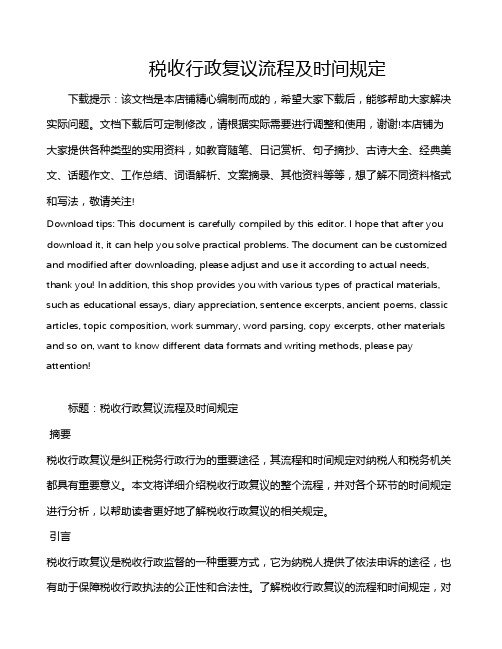 税收行政复议流程及时间规定

下载提示：该文档是本店铺精心编制而成的，希望大家下载后，能够帮助大家解决实际问题。文档下载后可定制修改，请根据实际需要进行调整和使用，谢谢!本店铺为大家提供各种类型的实用资料，如教育随笔、日记赏析、句子摘抄、古诗大全、经典美文、话题作文、工作总结、词语解析、文案摘录、其他资料等等，想了解不同资料格式和写法，敬请关注!

Download tips: This document is carefully compiled by this editor. I hope that after you download it, it can help you solve practical problems. The document can be customized and modified after downloading, please adjust and use it according to actual needs, thank you! In addition, this shop provides you with various types of practical materials, such as educational essays, diary appreciation, sentence excerpts, ancient poems, classic articles, topic composition, work summary, word parsing, copy excerpts, other materials and so on, want to know different data formats and writing methods, please pay attention!

标题：税收行政复议流程及时间规定

摘要

税收行政复议是纠正税务行政行为的重要途径，其流程和时间规定对纳税人和税务机关都具有重要意义。本文将详细介绍税收行政复议的整个流程，并对各个环节的时间规定进行分析，以帮助读者更好地了解税收行政复议的相关规定。

引言

税收行政复议是税收行政监督的一种重要方式，它为纳税人提供了依法申诉的途径，也有助于保障税收行政执法的公正性和合法性。了解税收行政复议的流程和时间规定，对